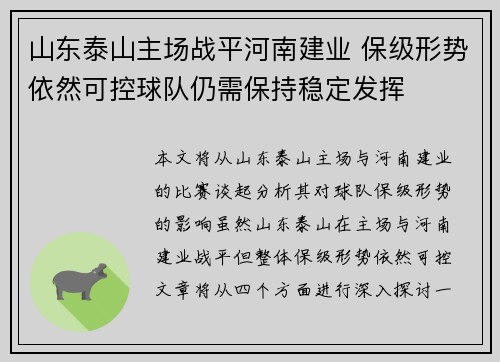 山东泰山主场战平河南建业 保级形势依然可控球队仍需保持稳定发挥

本文将从山东泰山主场与河南建业的比赛谈起分析其对球队保级形势的影响虽然山东泰山在主场与河南建业战平但整体保级形势依然可控文章将从四个方面进行深入探讨一